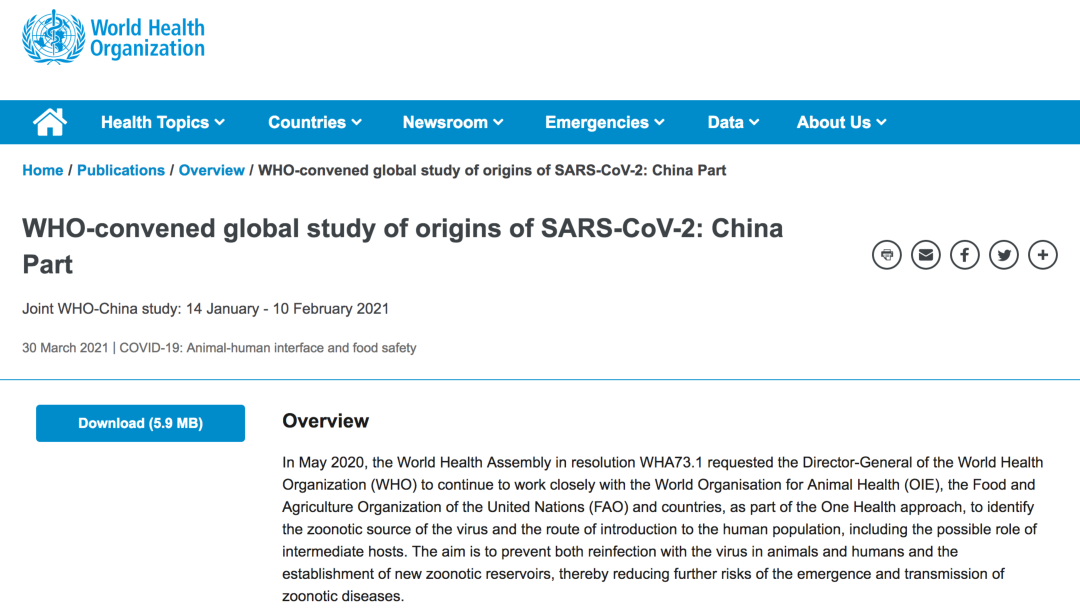 World Health Organization

Health Topics Countries Newsroom Emergencies Data About Us

Home / Publications / Overview / WHO-convened global study of origins of SARS-CoV-2: China Part

WHO-convened global study of origins of SARS-CoV-2: China Part

Joint WHO-China study: 14 January - 10 February 2021

30 March 2021 | COVID-19: Animal-human interface and food safety

Download (5.9 MB)

Overview

In May 2020, the World Health Assembly in resolution WHA73.1 requested the Director-General of the World Health Organization (WHO) to continue to work closely with the World Organisation for Animal Health (OIE), the Food and Agriculture Organization of the United Nations (FAO) and countries, as part of the One Health approach, to identify the zoonotic source of the virus and the route of introduction to the human population, including the possible role of intermediate hosts. The aim is to prevent both reinfection with the virus in animals and humans and the establishment of new zoonotic reservoirs, thereby reducing further risks of the emergence and transmission of zoonotic diseases.